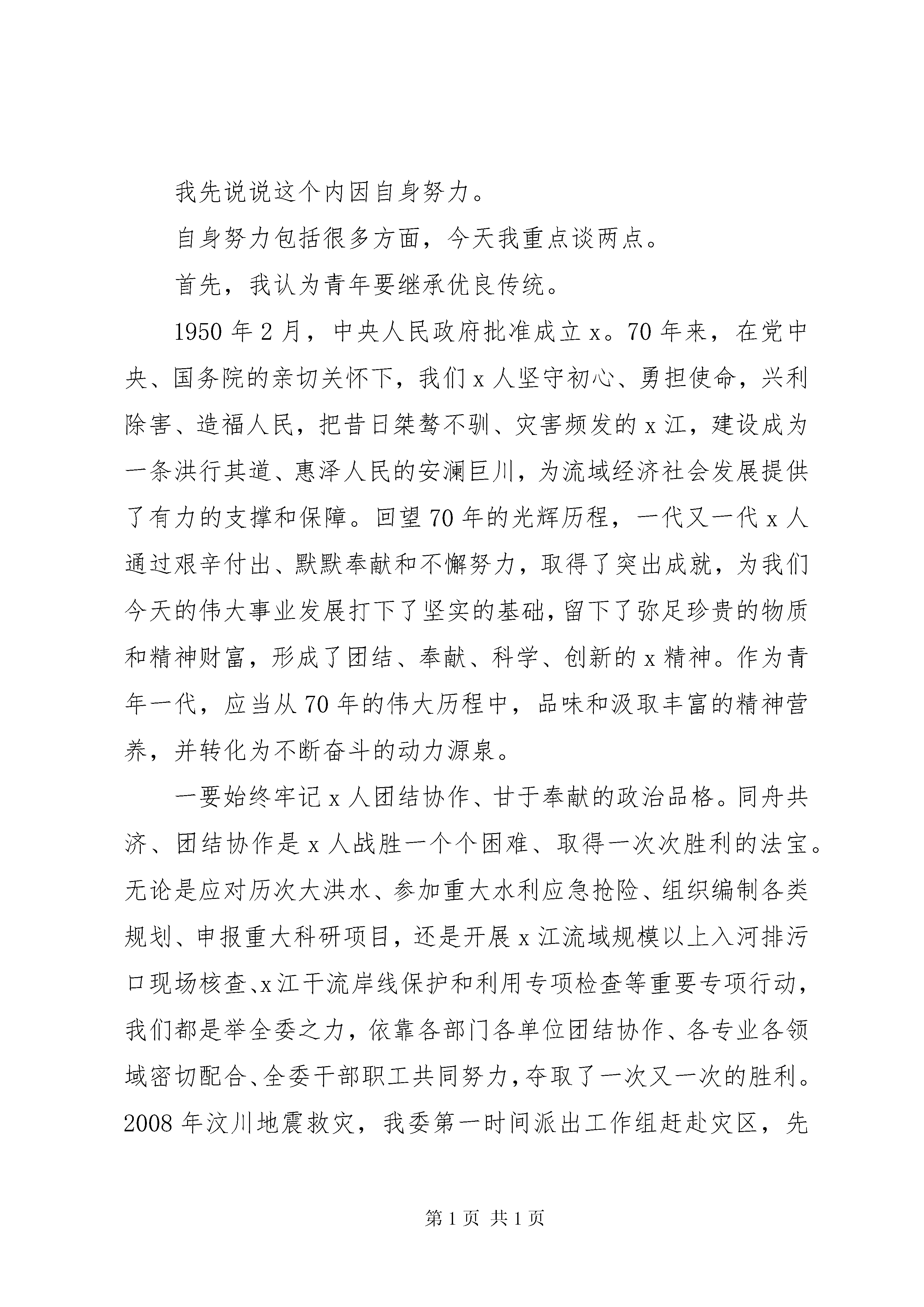 我先说说这个内因自身努力。

自身努力包括很多方面，今天我重点谈两点。

首先，我认为青年要继承优良传统。

1950年2月，中央人民政府批准成立x。70年来，在党中央、国务院的亲切关怀下，我们x人坚守初心、勇担使命，兴利除害、造福人民，把昔日桀骜不驯、灾害频发的x江，建设成为一条洪行其道、惠泽人民的安澜巨川，为流域经济社会发展提供了有力的支撑和保障。回望70年的光辉历程，一代又一代x人通过艰辛付出、默默奉献和不懈努力，取得了突出成就，为我们今天的伟大事业发展打下了坚实的基础，留下了弥足珍贵的物质和精神财富，形成了团结、奉献、科学、创新的x精神。作为青年一代，应当从70年的伟大历程中，品味和汲取丰富的精神营养，并转化为不断奋斗的动力源泉。

一要始终牢记x人团结协作、甘于奉献的政治品格。同舟共济、团结协作是x人战胜一个个困难、取得一次次胜利的法宝。无论是应对历次大洪水、参加重大水利应急抢险、组织编制各类规划、申报重大科研项目，还是开展x江流域规模以上入河排污口现场核查、x江干流岸线保护和利用专项检查等重要专项行动，我们都是举全委之力，依靠各部门各单位团结协作、各专业各领域密切配合、全委干部职工共同努力，夺取了一次又一次的胜利。2008年汶川地震救灾，我委第一时间派出工作组赶赴灾区，先

第1页 共1页